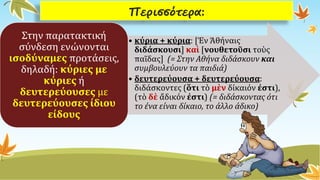 Περισσότερα:

Στην παρατακτική σύνδεση ενώνονται ισοδύναμες προτάσεις, δηλαδή: κύριες με κύριες ή δευτερεύουσες με δευτερεύουσες ίδιου είδους

• κύρια + κύρια: [Ἐν Ἀθήναις διδάσκουσι] καὶ [νουθετοῦσι τοὺς παῖδας] (= Στην Αθήνα διδάσκουν και συμβουλεύουν τα παιδιά)

• δευτερεύουσα + δευτερεύουσα: διδάσκοντες (ὅτι τὸ μὲν δίκαιόν ἐστι), (τὸ δὲ ἄδικόν ἐστι) (= διδάσκοντας ότι το ένα είναι δίκαιο, το άλλο άδικο)